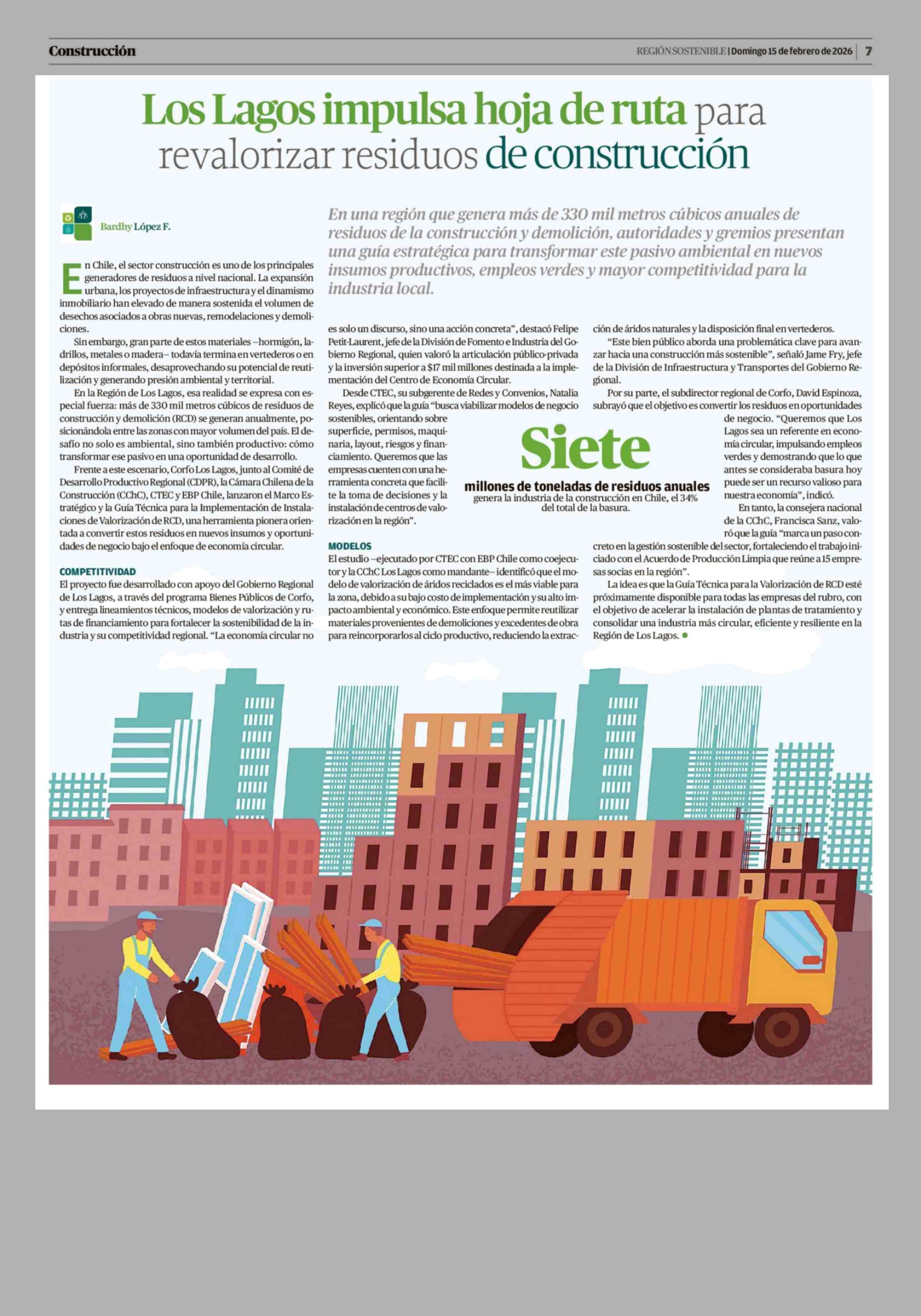 Construcción

REGIÓN SOSTENIBLE | Domingo 15 de febrero de 2026 | 7

Los Lagos impulsa hoja de ruta para revalorizar residuos de construcción

Bardhy López F.

En una región que genera más de 330 mil metros cúbicos anuales de residuos de la construcción y demolición, autoridades y gremios presentan una guía estratégica para transformar este pasivo ambiental en nuevos insumos productivos, empleos verdes y mayor competitividad para la industria local.

En Chile, el sector construcción es uno de los principales generadores de residuos a nivel nacional. La expansión urbana, los proyectos de infraestructura y el dinamismo inmobiliario han elevado de manera sostenida el volumen de desechos asociados a obras nuevas, remodelaciones y demoliciones.

Sin embargo, gran parte de estos materiales –hormigón, ladrillos, metales o madera– todavía termina en vertederos o en depósitos informales, desaprovechando su potencial de reutilización y generando presión ambiental y territorial.

En la Región de Los Lagos, esa realidad se expresa con especial fuerza: más de 330 mil metros cúbicos de residuos de construcción y demolición (RCD) se generan anualmente, posicionándola entre las zonas con mayor volumen del país. El desafío no solo es ambiental, sino también productivo: cómo transformar ese pasivo en una oportunidad de desarrollo.

Frente a este escenario, Corfo Los Lagos, junto al Comité de Desarrollo Productivo Regional (CDPR), la Cámara Chilena de la Construcción (CChC), CTEC y EBP Chile, lanzaron el Marco Estratégico y la Guía Técnica para la Implementación de Instalaciones de Valorización de RCD, una herramienta pionera orientada a convertir estos residuos en nuevos insumos y oportunidades de negocio bajo el enfoque de economía circular.

COMPETITIVIDAD

El proyecto fue desarrollado con apoyo del Gobierno Regional de Los Lagos, a través del programa Bienes Públicos de Corfo, y entrega lineamientos técnicos, modelos de valorización y rutas de financiamiento para fortalecer la sostenibilidad de la industria y su competitividad regional. "La economía circular no es solo un discurso, sino una acción concreta", destacó Felipe Petit-Laurent, jefe de la División de Fomento e Industria del Gobierno Regional, quien valoró la articulación público-privada y la inversión superior a $17 mil millones destinada a la implementación del Centro de Economía Circular.

Desde CTEC, su subgerente de Redes y Convenios, Natalia Reyes, explicó que la guía "busca viabilizar modelos de negocio sostenibles, orientando sobre superficie, permisos, maquinaria, layout, riesgos y financiamiento. Queremos que las empresas cuenten con una herramienta concreta que facilite la toma de decisiones y la instalación de centros de valorización en la región".

MODELOS

El estudio –ejecutado por CTEC con EBP Chile como coejecutor y la CChC Los Lagos como mandante– identificó que el modelo de valorización de áridos reciclados es el más viable para la zona, debido a su bajo costo de implementación y su alto impacto ambiental y económico. Este enfoque permite reutilizar materiales provenientes de demoliciones y excedentes de obra para reincorporarlos al ciclo productivo, reduciendo la extracción de áridos naturales y la disposición final en vertederos.

"Este bien público aborda una problemática clave para avanzar hacia una construcción más sostenible", señaló Jame Fry, jefe de la División de Infraestructura y Transportes del Gobierno Regional.

Por su parte, el subdirector regional de Corfo, David Espinoza, subrayó que el objetivo es convertir los residuos en oportunidades de negocio. "Queremos que Los Lagos sea un referente en economía circular, impulsando empleos verdes y demostrando que lo que antes se consideraba basura hoy puede ser un recurso valioso para nuestra economía", indicó.

En tanto, la consejera nacional de la CChC, Francisca Sanz, valoró que la guía "marca un paso concreto en la gestión sostenible del sector, fortaleciendo el trabajo iniciado con el Acuerdo de Producción Limpia que reúne a 15 empresas socias en la región".

La idea es que la Guía Técnica para la Valorización de RCD esté próximamente disponible para todas las empresas del rubro, con el objetivo de acelerar la instalación de plantas de tratamiento y consolidar una industria más circular, eficiente y resiliente en la Región de Los Lagos.

Siete
millones de toneladas de residuos anuales
genera la industria de la construcción en Chile, el 34% del total de la basura.